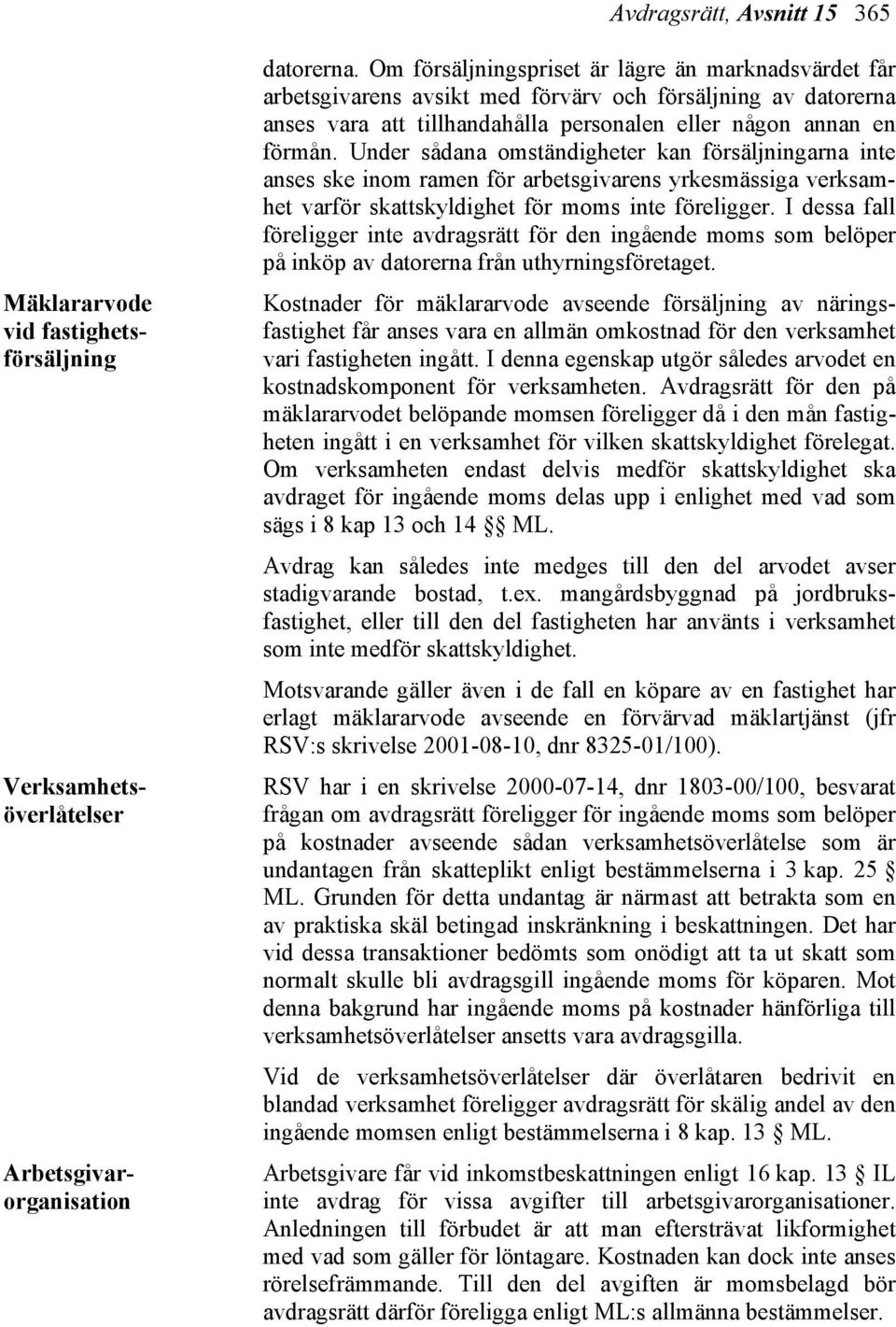 Avdragsrätt, Avsnitt 15 365

datorerna. Om försäljningspriset är lägre än marknadsvärdet får arbetsgivarens avsikt med förvärv och försäljning av datorerna anses vara att tillhandahålla personalen eller någon annan en förmån. Under sådana omständigheter kan försäljningarna inte anses ske inom ramen för arbetsgivarens yrkesmässiga verksamhet varför skattskyldighet för moms inte föreligger. I dessa fall föreligger inte avdragsrätt för den ingående moms som belöper på inköp av datorerna från uthyrningsföretaget.

Mäklararvode vid fastighetsförsäljning

Kostnader för mäklararvode avseende försäljning av näringsfastighet får anses vara en allmän omkostnad för den verksamhet vari fastigheten ingått. I denna egenskap utgör således arvodet en kostnadskomponent för verksamheten. Avdragsrätt för den på mäklararvodet belöpande momsen föreligger då i den mån fastigheten ingått i en verksamhet för vilken skattskyldighet förelegat. Om verksamheten endast delvis medför skattskyldighet ska avdraget för ingående moms delas upp i enlighet med vad som sägs i 8 kap 13 och 14 §§ ML.

Avdrag kan således inte medges till den del arvodet avser stadigvarande bostad, t.ex. mangårdsbyggnad på jordbruksfastighet, eller till den del fastigheten har använts i verksamhet som inte medför skattskyldighet.

Motsvarande gäller även i de fall en köpare av en fastighet har erlagt mäklararvode avseende en förvärvad mäklartjänst (jfr RSV:s skrivelse 2001-08-10, dnr 8325-01/100).

Verksamhetsöverlåtelser

RSV har i en skrivelse 2000-07-14, dnr 1803-00/100, besvarat frågan om avdragsrätt föreligger för ingående moms som belöper på kostnader avseende sådan verksamhetsöverlåtelse som är undantagen från skatteplikt enligt bestämmelserna i 3 kap. 25 § ML. Grunden för detta undantag är närmast att betrakta som en av praktiska skäl betingad inskränkning i beskattningen. Det har vid dessa transaktioner bedömts som onödigt att ta ut skatt som normalt skulle bli avdragsgill ingående moms för köparen. Mot denna bakgrund har ingående moms på kostnader hänförliga till verksamhetsöverlåtelser ansetts vara avdragsgilla.

Vid de verksamhetsöverlåtelser där överlåtaren bedrivit en blandad verksamhet föreligger avdragsrätt för skälig andel av den ingående momsen enligt bestämmelserna i 8 kap. 13 § ML.

Arbetsgivarorganisation

Arbetsgivare får vid inkomstbeskattningen enligt 16 kap. 13 § IL inte avdrag för vissa avgifter till arbetsgivarorganisationer. Anledningen till förbudet är att man eftersträvat likformighet med vad som gäller för löntagare. Kostnaden kan dock inte anses rörelsefrämmande. Till den del avgiften är momsbelagd bör avdragsrätt därför föreligga enligt ML:s allmänna bestämmelser.